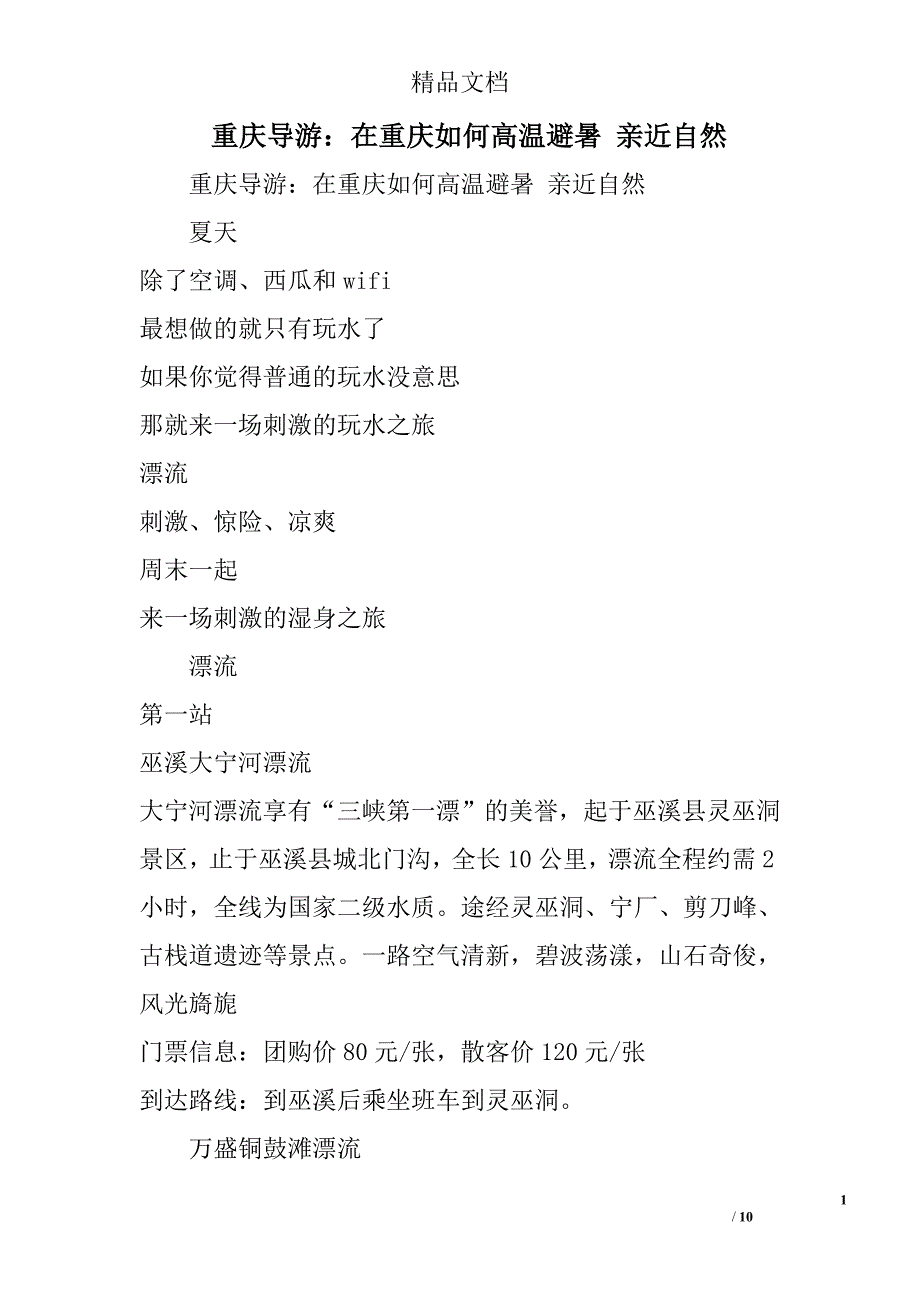 精品文档

重庆导游：在重庆如何高温避暑 亲近自然

重庆导游：在重庆如何高温避暑 亲近自然

夏天

除了空调、西瓜和wifi

最想做的就只有玩水了

如果你觉得普通的玩水没意思

那就来一场刺激的玩水之旅

漂流

刺激、惊险、凉爽

周末一起

来一场刺激的湿身之旅

漂流

第一站

巫溪大宁河漂流

大宁河漂流享有“三峡第一漂”的美誉，起于巫溪县灵巫洞景区，止于巫溪县城北门沟，全长10公里，漂流全程约需2小时，全线为国家二级水质。途经灵巫洞、宁厂、剪刀峰、古栈道遗迹等景点。一路空气清新，碧波荡漾，山石奇俊，风光旖旎

门票信息：团购价80元/张，散客价120元/张

到达路线：到巫溪后乘坐班车到灵巫洞。

万盛铜鼓滩漂流

1

/ 10